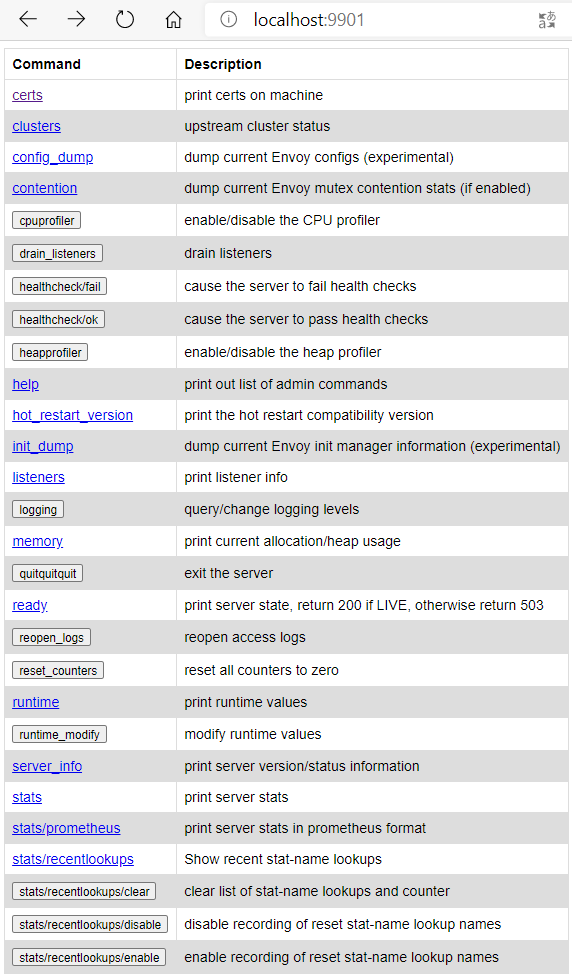 localhost:9901

| Command | Description |
|---|---|
| certs | print certs on machine |
| clusters | upstream cluster status |
| config_dump | dump current Envoy configs (experimental) |
| contention | dump current Envoy mutex contention stats (if enabled) |
| cpuprofiler | enable/disable the CPU profiler |
| drain_listeners | drain listeners |
| healthcheck/fail | cause the server to fail health checks |
| healthcheck/ok | cause the server to pass health checks |
| heapprofiler | enable/disable the heap profiler |
| help | print out list of admin commands |
| hot_restart_version | print the hot restart compatibility version |
| init_dump | dump current Envoy init manager information (experimental) |
| listeners | print listener info |
| logging | query/change logging levels |
| memory | print current allocation/heap usage |
| quitquitquit | exit the server |
| ready | print server state, return 200 if LIVE, otherwise return 503 |
| reopen_logs | reopen access logs |
| reset_counters | reset all counters to zero |
| runtime | print runtime values |
| runtime_modify | modify runtime values |
| server_info | print server version/status information |
| stats | print server stats |
| stats/prometheus | print server stats in prometheus format |
| stats/recentlookups | Show recent stat-name lookups |
| stats/recentlookups/clear | clear list of stat-name lookups and counter |
| stats/recentlookups/disable | disable recording of reset stat-name lookup names |
| stats/recentlookups/enable | enable recording of reset stat-name lookup names |